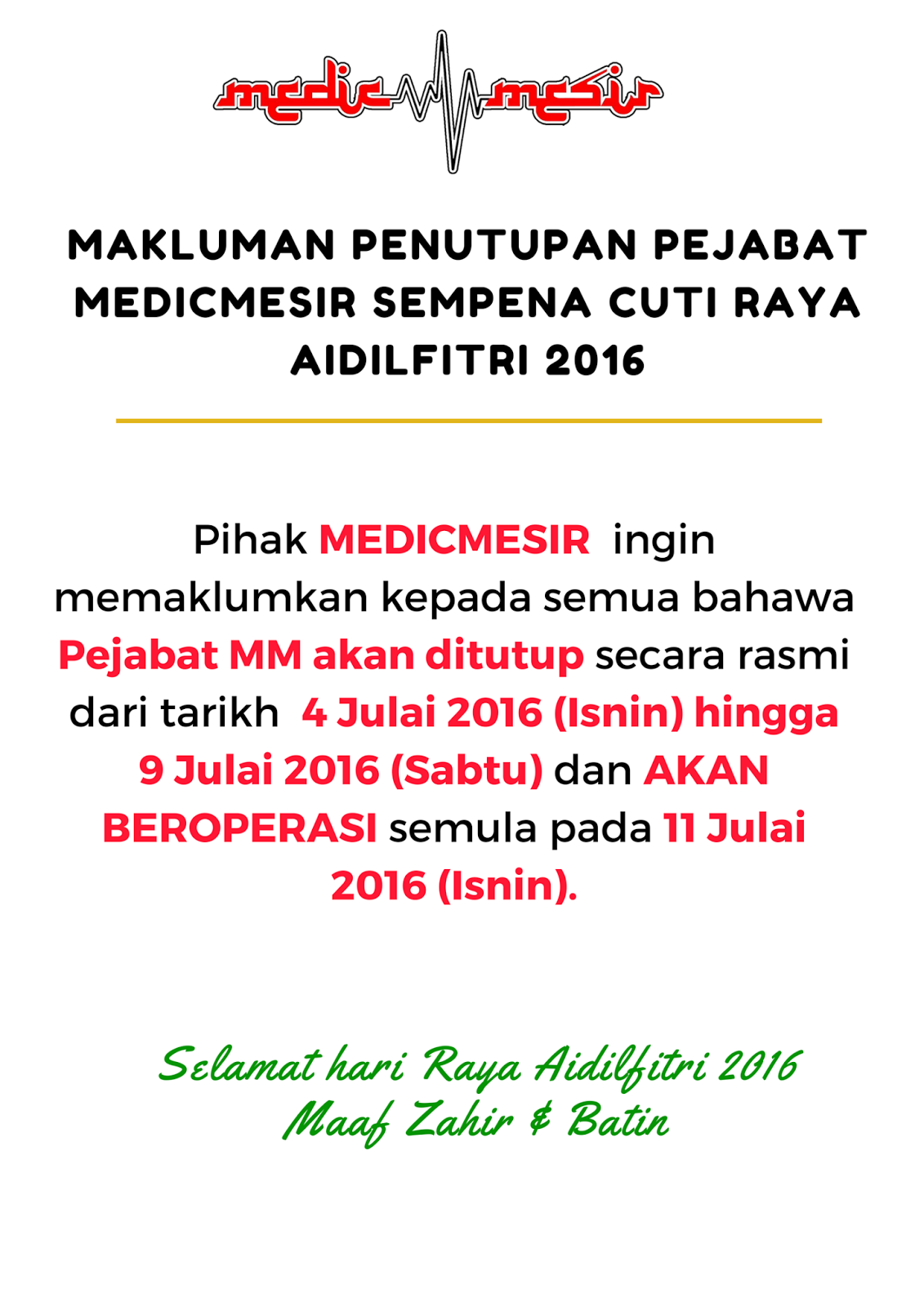 medic mesir

MAKLUMAN PENUTUPAN PEJABAT MEDICMESIR SEMPENA CUTI RAYA AIDILFITRI 2016

Pihak MEDICMESIR ingin memaklumkan kepada semua bahawa Pejabat MM akan ditutup secara rasmi dari tarikh 4 Julai 2016 (Isnin) hingga 9 Julai 2016 (Sabtu) dan AKAN BEROPERASI semula pada 11 Julai 2016 (Isnin).

Selamat hari Raya Aidilfitri 2016
Maaf Zahir & Batin